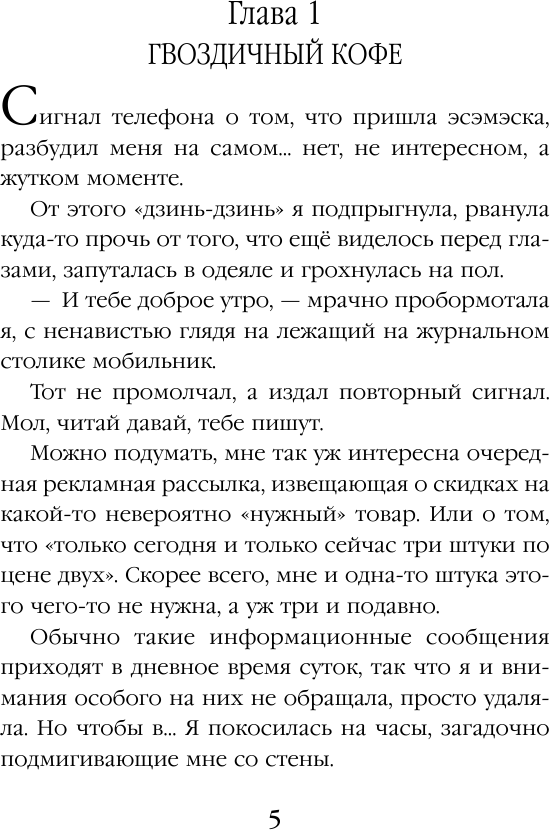 Глава 1
ГВОЗДИЧНЫЙ КОФЕ

Сигнал телефона о том, что пришла эсэмэска, разбудил меня на самом... нет, не интересном, а жутком моменте.

От этого «дзинь-дзинь» я подпрыгнула, рванула куда-то прочь от того, что ещё виделось перед глазами, запуталась в одеяле и грохнулась на пол.

— И тебе доброе утро, — мрачно пробормотала я, с ненавистью глядя на лежащий на журнальном столике мобильник.

Тот не промолчал, а издал повторный сигнал. Мол, читай давай, тебе пишут.

Можно подумать, мне так уж интересна очередная рекламная рассылка, извещающая о скидках на какой-то невероятно «нужный» товар. Или о том, что «только сегодня и только сейчас три штуки по цене двух». Скорее всего, мне и одна-то штука этого чего-то не нужна, а уж три и подавно.

Обычно такие информационные сообщения приходят в дневное время суток, так что я и внимания особого на них не обращала, просто удаляла. Но чтобы в... Я покосилась на часы, загадочно подмигивающие мне со стены.

5